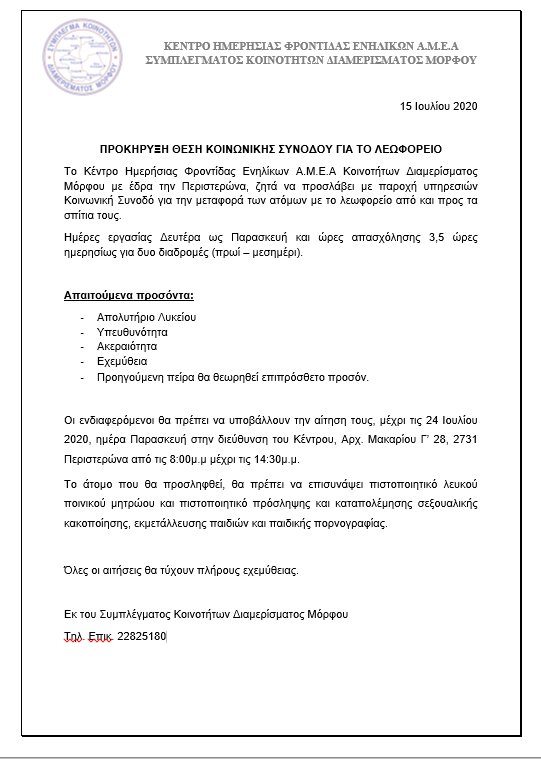 ΣΥΜΠΛΕΓΜΑ ΚΟΙΝΟΤΗΤΩΝ ΔΙΑΜΕΡΙΣΜΑΤΟΣ ΜΟΡΦΟΥ

ΚΕΝΤΡΟ ΗΜΕΡΗΣΙΑΣ ΦΡΟΝΤΙΔΑΣ ΕΝΗΛΙΚΩΝ Α.Μ.Ε.Α
ΣΥΜΠΛΕΓΜΑΤΟΣ ΚΟΙΝΟΤΗΤΩΝ ΔΙΑΜΕΡΙΣΜΑΤΟΣ ΜΟΡΦΟΥ

15 Ιουλίου 2020

ΠΡΟΚΗΡΥΞΗ ΘΕΣΗ ΚΟΙΝΩΝΙΚΗΣ ΣΥΝΟΔΟΥ ΓΙΑ ΤΟ ΛΕΩΦΟΡΕΙΟ

Το Κέντρο Ημερήσιας Φροντίδας Ενηλίκων Α.Μ.Ε.Α Κοινοτήτων Διαμερίσματος Μόρφου με έδρα την Περιστερώνα, ζητά να προσλάβει με παροχή υπηρεσιών Κοινωνική Συνοδό για την μεταφορά των ατόμων με το λεωφορείο από και προς τα σπίτια τους.

Ημέρες εργασίας Δευτέρα ως Παρασκευή και ώρες απασχόλησης 3,5 ώρες ημερησίως για δυο διαδρομές (πρωί – μεσημέρι).

Απαιτούμενα προσόντα:

- Απολυτήριο Λυκείου
- Υπευθυνότητα
- Ακεραιότητα
- Εχεμύθεια
- Προηγούμενη πείρα θα θεωρηθεί επιπρόσθετο προσόν.

Οι ενδιαφερόμενοι θα πρέπει να υποβάλλουν την αίτηση τους, μέχρι τις 24 Ιουλίου 2020, ημέρα Παρασκευή στην διεύθυνση του Κέντρου, Αρχ. Μακαρίου Γ' 28, 2731 Περιστερώνα από τις 8:00μ.μ μέχρι τις 14:30μ.μ.

Το άτομο που θα προσληφθεί, θα πρέπει να επισυνάψει πιστοποιητικό λευκού ποινικού μητρώου και πιστοποιητικό πρόσληψης και καταπολέμησης σεξουαλικής κακοποίησης, εκμετάλλευσης παιδιών και παιδικής πορνογραφίας.

Όλες οι αιτήσεις θα τύχουν πλήρους εχεμύθειας.

Εκ του Συμπλέγματος Κοινοτήτων Διαμερίσματος Μόρφου

Τηλ. Επικ. 22825180